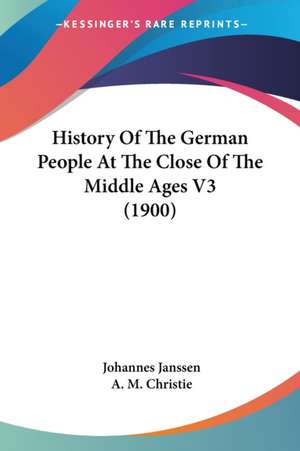 —KESSINGER'S RARE REPRINTS—

History Of The German People At The Close Of The Middle Ages V3 (1900)

Johannes Janssen
A. M. Christie